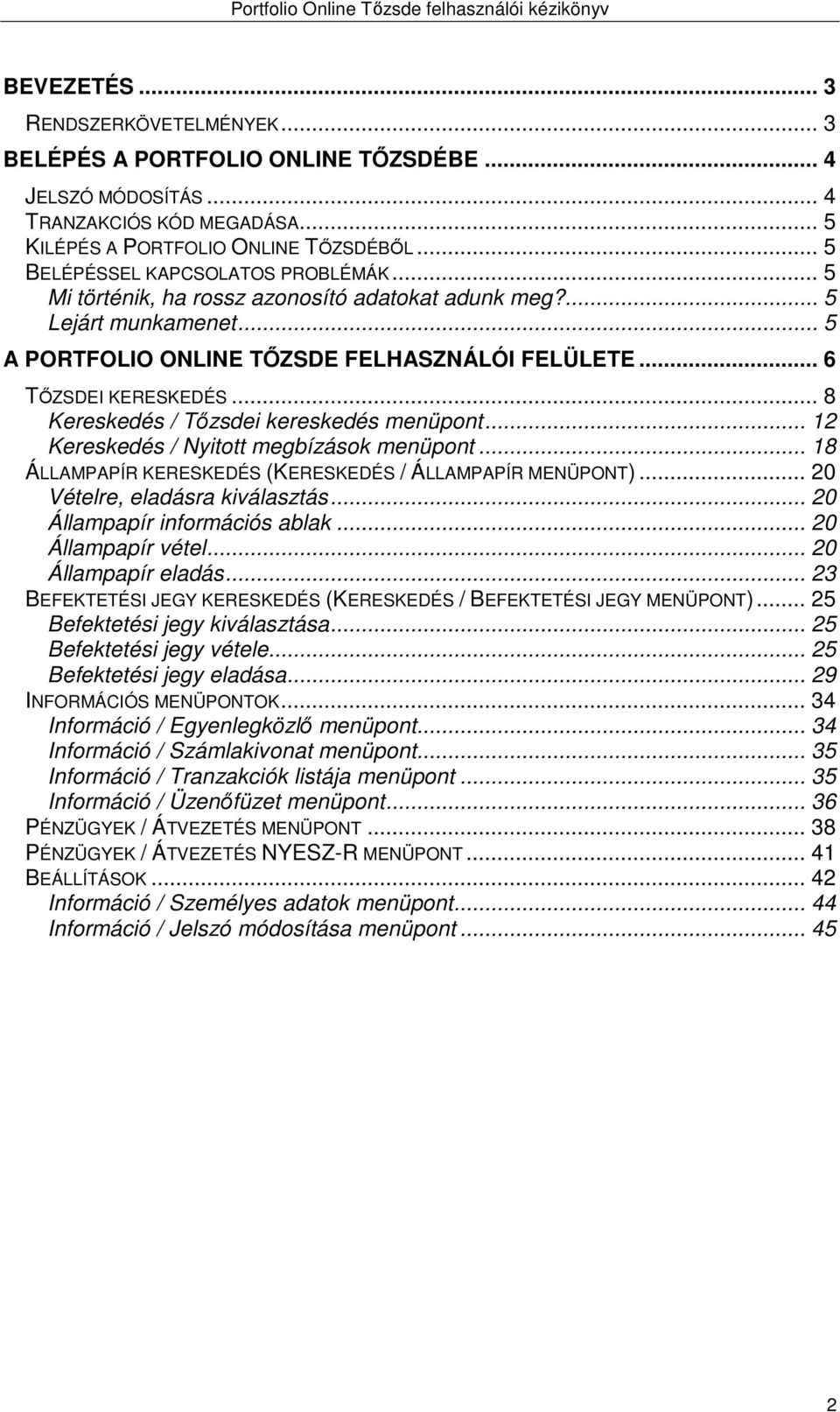 Portfolio Online Tőzsde felhasználói kézikönyv

BEVEZETÉS ... 3
RENDSZERKÖVETELMÉNYEK ... 3
BELÉPÉS A PORTFOLIO ONLINE TŐZSDÉBE ... 4
JELSZÓ MÓDOSÍTÁS ... 4
TRANZAKCIÓS KÓD MEGADÁSA ... 5
KILÉPÉS A PORTFOLIO ONLINE TŐZSDÉBŐL ... 5
BELÉPÉSSEL KAPCSOLATOS PROBLÉMÁK ... 5
Mi történik, ha rossz azonosító adatokat adunk meg? ... 5
Lejárt munkamenet ... 5
A PORTFOLIO ONLINE TŐZSDE FELHASZNÁLÓI FELÜLETE ... 6
TŐZSDEI KERESKEDÉS ... 8
Kereskedés / Tőzsdei kereskedés menüpont ... 12
Kereskedés / Nyitott megbízások menüpont ... 18
ÁLLAMPAPÍR KERESKEDÉS (KERESKEDÉS / ÁLLAMPAPÍR MENÜPONT) ... 20
Vételre, eladásra kiválasztás ... 20
Állampapír információs ablak ... 20
Állampapír vétel ... 20
Állampapír eladás ... 23
BEFEKTETÉSI JEGY KERESKEDÉS (KERESKEDÉS / BEFEKTETÉSI JEGY MENÜPONT) ... 25
Befektetési jegy kiválasztása ... 25
Befektetési jegy vétele ... 25
Befektetési jegy eladása ... 29
INFORMÁCIÓS MENÜPONTOK ... 34
Információ / Egyenlegközlő menüpont ... 34
Információ / Számlakivonat menüpont ... 35
Információ / Tranzakciók listája menüpont ... 35
Információ / Üzenőfüzet menüpont ... 36
PÉNZÜGYEK / ÁTVEZETÉS MENÜPONT ... 38
PÉNZÜGYEK / ÁTVEZETÉS NYESZ-R MENÜPONT ... 41
BEÁLLÍTÁSOK ... 42
Információ / Személyes adatok menüpont ... 44
Információ / Jelszó módosítása menüpont ... 45

2